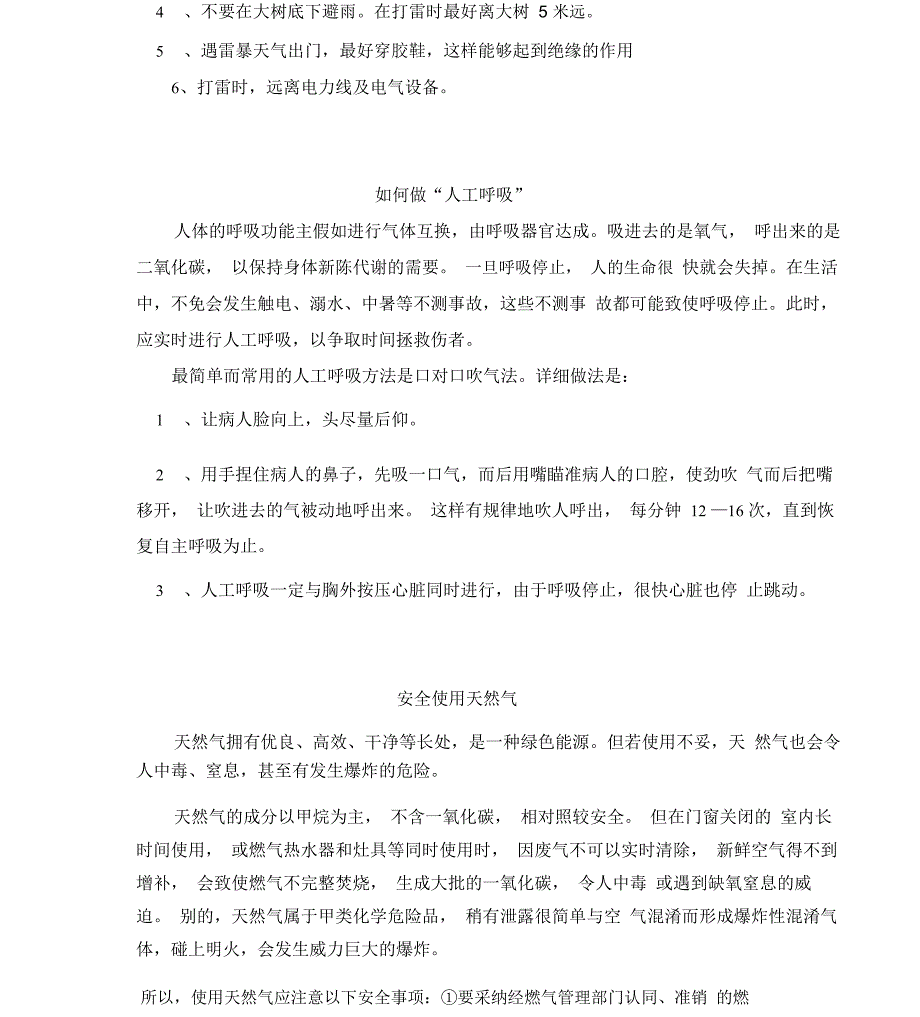 4 、不要在大树底下避雨。在打雷时最好离大树 5 米远。

5 、遇雷暴天气出门，最好穿胶鞋，这样能够起到绝缘的作用

6、打雷时，远离电力线及电气设备。

如何做“人工呼吸”

人体的呼吸功能主假如进行气体互换，由呼吸器官达成。吸进去的是氧气， 呼出来的是二氧化碳， 以保持身体新陈代谢的需要。 一旦呼吸停止， 人的生命很 快就会失掉。在生活中，不免会发生触电、溺水、中暑等不测事故，这些不测事 故都可能致使呼吸停止。此时，应实时进行人工呼吸，以争取时间拯救伤者。

最简单而常用的人工呼吸方法是口对口吹气法。详细做法是：

1 、让病人脸向上，头尽量后仰。

2 、用手捏住病人的鼻子，先吸一口气，而后用嘴瞄准病人的口腔，使劲吹 气而后把嘴移开， 让吹进去的气被动地呼出来。 这样有规律地吹人呼出， 每分钟 12 —16 次，直到恢复自主呼吸为止。

3 、人工呼吸一定与胸外按压心脏同时进行，由于呼吸停止，很快心脏也停 止跳动。

安全使用天然气

天然气拥有优良、高效、干净等长处，是一种绿色能源。但若使用不妥，天 然气也会令人中毒、窒息，甚至有发生爆炸的危险。

天然气的成分以甲烷为主， 不含一氧化碳， 相对照较安全。 但在门窗关闭的 室内长时间使用， 或燃气热水器和灶具等同时使用时， 因废气不可以实时清除， 新鲜空气得不到增补， 会致使燃气不完整焚烧， 生成大批的一氧化碳， 令人中毒 或遇到缺氧窒息的威迫。 别的，天然气属于甲类化学危险品， 稍有泄露很简单与空 气混淆而形成爆炸性混淆气体，碰上明火，会发生威力巨大的爆炸。

所以，使用天然气应注意以下安全事项：①要采纳经燃气管理部门认同、准销 的燃